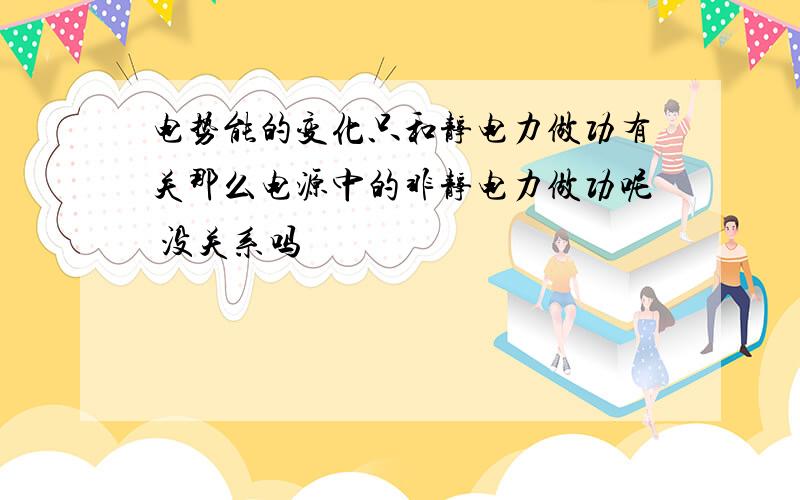 电势能的变化只和静电力做功有关那么电源中的非静电力做功呢 没关系吗